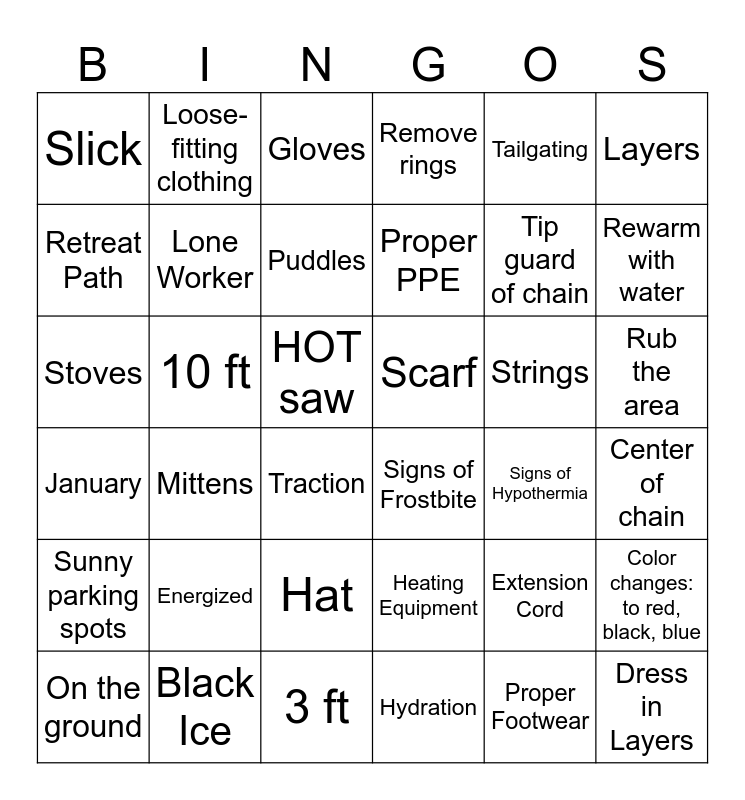 | B | I | N | G | O | S |
|---|---|---|---|---|---|
| Slick | Loose-fitting clothing | Gloves | Remove rings | Tailgating | Layers |
| Retreat Path | Lone Worker | Puddles | Proper PPE | Tip guard of chain | Rewarm with water |
| Stoves | 10 ft | HOT saw | Scarf | Strings | Rub the area |
| January | Mittens | Traction | Signs of Frostbite | Signs of Hypothermia | Center of chain |
| Sunny parking spots | Energized | Hat | Heating Equipment | Extension Cord | Color changes: to red, black, blue |
| On the ground | Black Ice | 3 ft | Hydration | Proper Footwear | Dress in Layers |